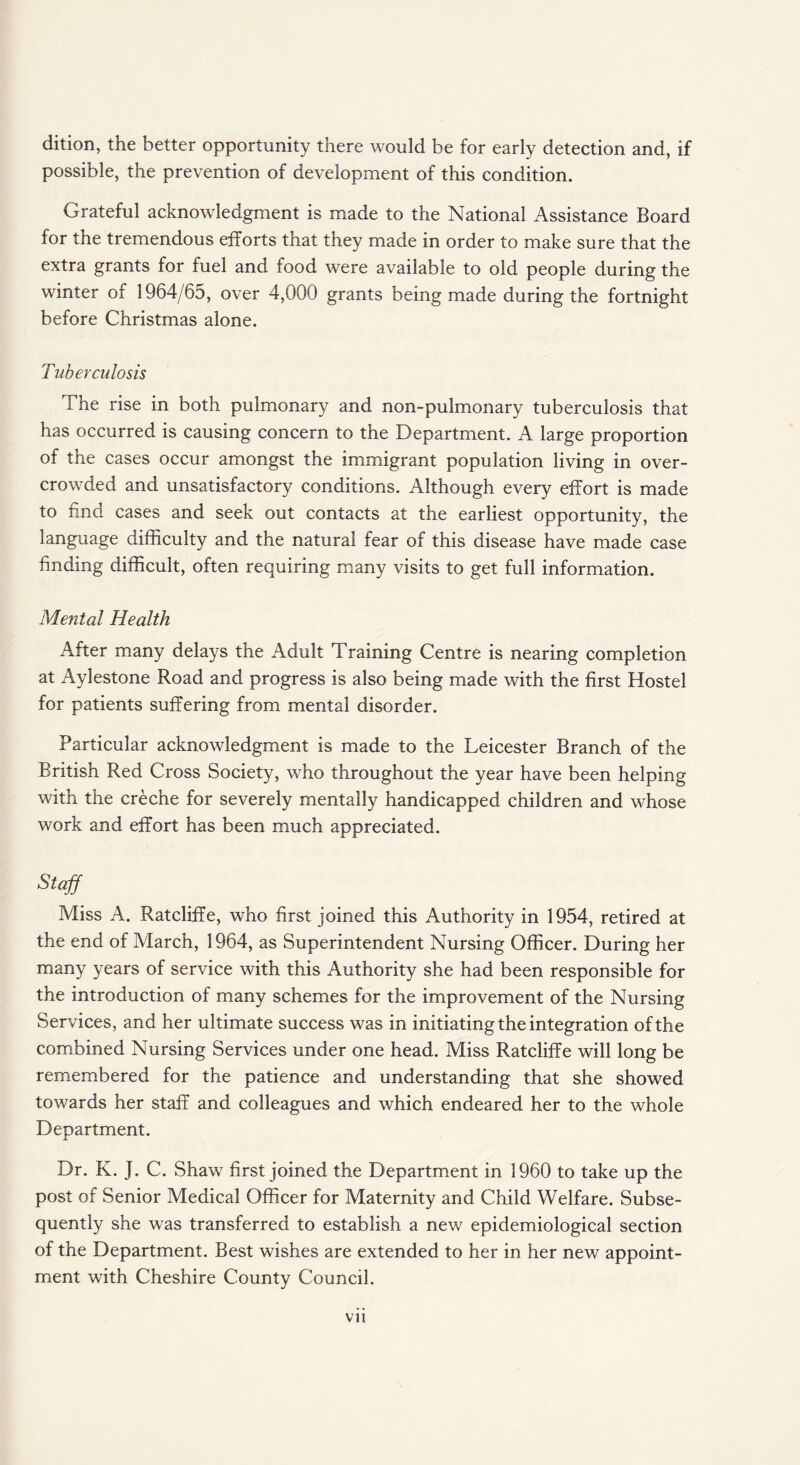 dition, the better opportunity there would be for early detection and, if possible, the prevention of development of this condition.

Grateful acknowledgment is made to the National Assistance Board for the tremendous efforts that they made in order to make sure that the extra grants for fuel and food were available to old people during the winter of 1964/65, over 4,000 grants being made during the fortnight before Christmas alone.

Tuberculosis

The rise in both pulmonary and non-pulmonary tuberculosis that has occurred is causing concern to the Department. A large proportion of the cases occur amongst the immigrant population living in overcrowded and unsatisfactory conditions. Although every effort is made to find cases and seek out contacts at the earliest opportunity, the language difficulty and the natural fear of this disease have made case finding difficult, often requiring many visits to get full information.

Mental Health

After many delays the Adult Training Centre is nearing completion at Aylestone Road and progress is also being made with the first Hostel for patients suffering from mental disorder.

Particular acknowledgment is made to the Leicester Branch of the British Red Cross Society, who throughout the year have been helping with the crèche for severely mentally handicapped children and whose work and effort has been much appreciated.

Staff

Miss A. Ratcliffe, who first joined this Authority in 1954, retired at the end of March, 1964, as Superintendent Nursing Officer. During her many years of service with this Authority she had been responsible for the introduction of many schemes for the improvement of the Nursing Services, and her ultimate success was in initiating the integration of the combined Nursing Services under one head. Miss Ratcliffe will long be remembered for the patience and understanding that she showed towards her staff and colleagues and which endeared her to the whole Department.

Dr. K. J. C. Shaw first joined the Department in 1960 to take up the post of Senior Medical Officer for Maternity and Child Welfare. Subsequently she was transferred to establish a new epidemiological section of the Department. Best wishes are extended to her in her new appointment with Cheshire County Council.

vii